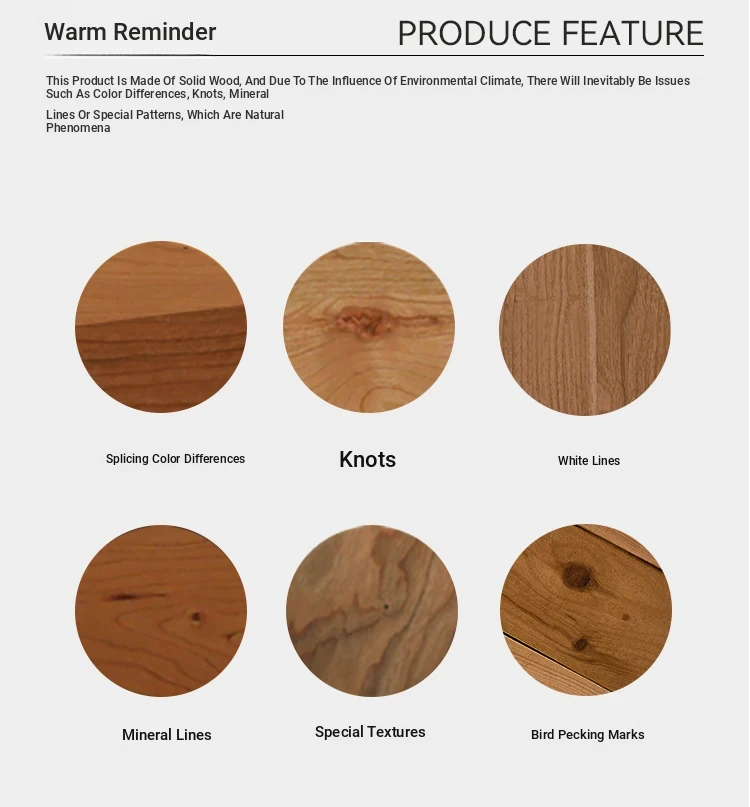 Warm Reminder

PRODUCE FEATURE

This Product Is Made Of Solid Wood, And Due To The Influence Of Environmental Climate, There Will Inevitably Be Issues Such As Color Differences, Knots, Mineral

Lines Or Special Patterns, Which Are Natural Phenomena

Splicing Color Differences

Knots

White Lines

Mineral Lines

Special Textures

Bird Pecking Marks